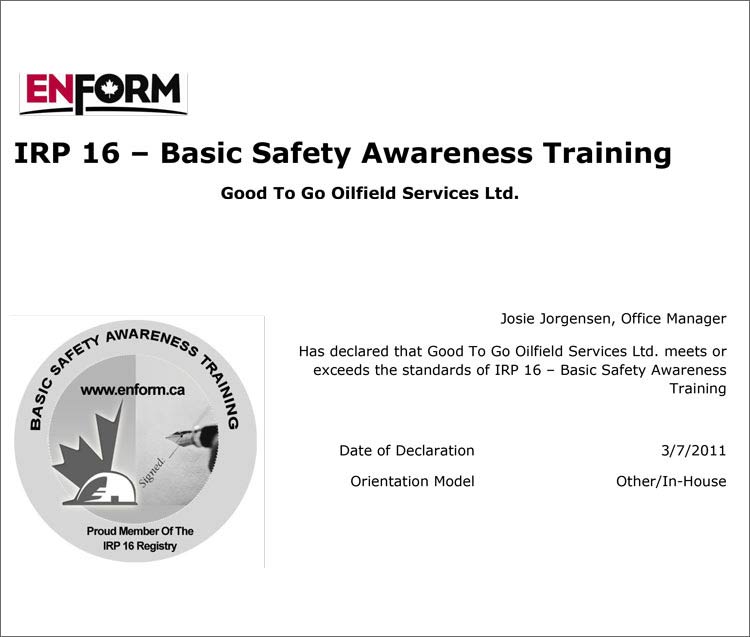 ENFORM

IRP 16 – Basic Safety Awareness Training

Good To Go Oilfield Services Ltd.

BASIC SAFETY AWARENESS TRAINING

www.enform.ca

Signed.

Proud Member Of The IRP 16 Registry

Josie Jorgensen, Office Manager

Has declared that Good To Go Oilfield Services Ltd. meets or exceeds the standards of IRP 16 – Basic Safety Awareness Training

Date of Declaration 3/7/2011

Orientation Model Other/In-House